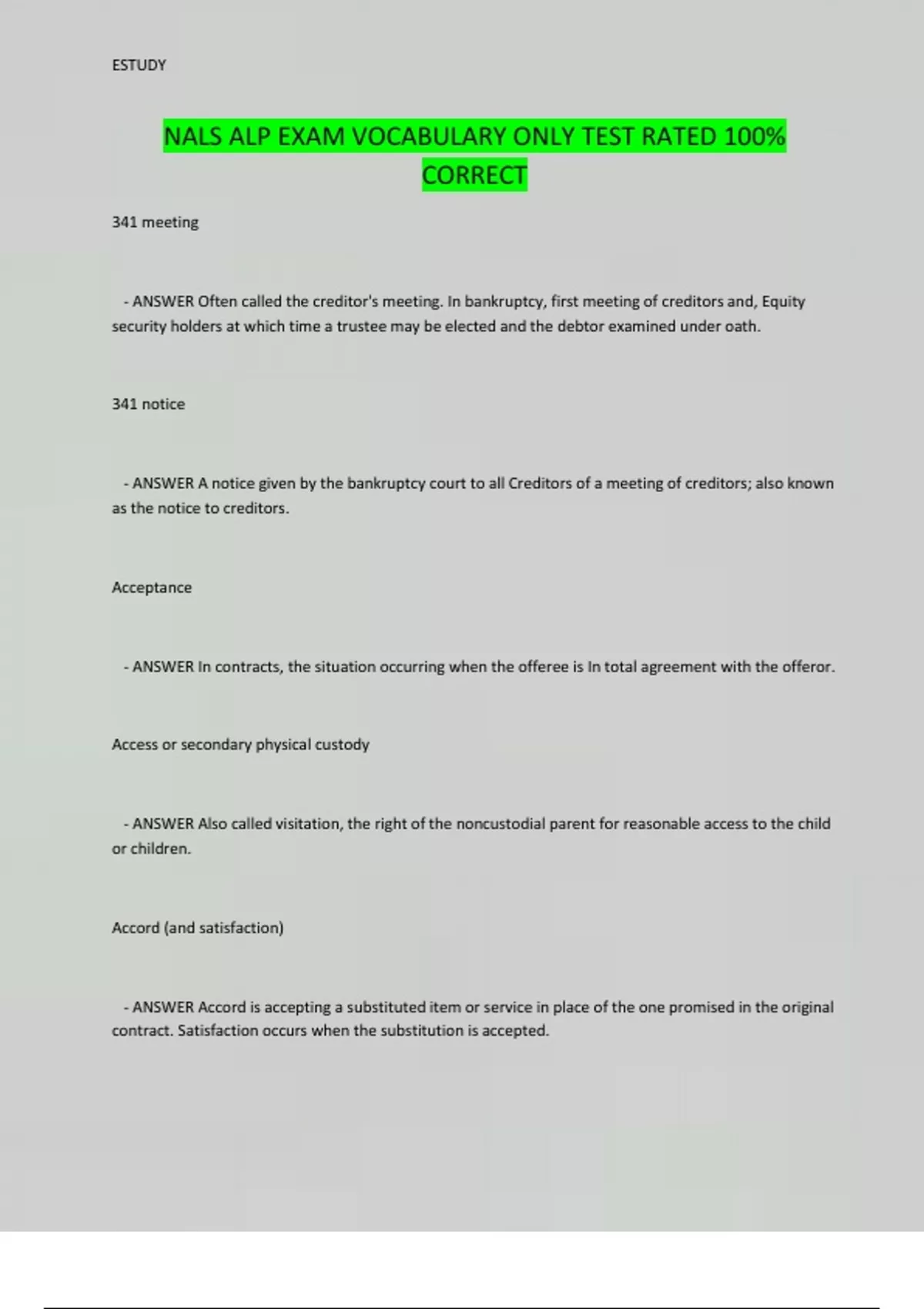 ESTUDY

NALS ALP EXAM VOCABULARY ONLY TEST RATED 100% CORRECT

341 meeting

- ANSWER Often called the creditor's meeting. In bankruptcy, first meeting of creditors and, Equity security holders at which time a trustee may be elected and the debtor examined under oath.

341 notice

- ANSWER A notice given by the bankruptcy court to all Creditors of a meeting of creditors; also known as the notice to creditors.

Acceptance

- ANSWER In contracts, the situation occurring when the offeree is In total agreement with the offeror.

Access or secondary physical custody

- ANSWER Also called visitation, the right of the noncustodial parent for reasonable access to the child or children.

Accord (and satisfaction)

- ANSWER Accord is accepting a substituted item or service in place of the one promised in the original contract. Satisfaction occurs when the substitution is accepted.